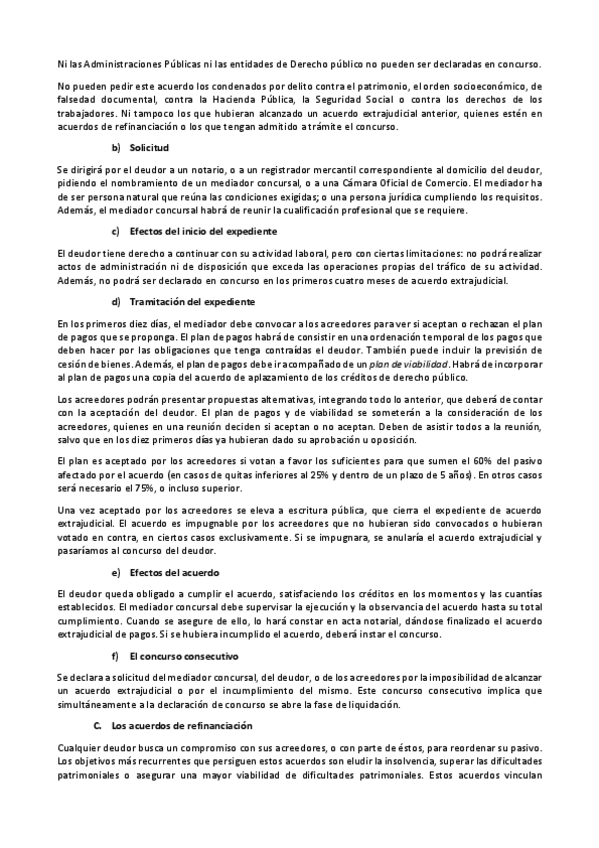 Ni las Administraciones Públicas ni las entidades de Derecho público no pueden ser declaradas en concurso.

No pueden pedir este acuerdo los condenados por delito contra el patrimonio, el orden socioeconómico, de falsedad documental, contra la Hacienda Pública, la Seguridad Social o contra los derechos de los trabajadores. Ni tampoco los que hubieran alcanzado un acuerdo extrajudicial anterior, quienes estén en acuerdos de refinanciación o los que tengan admitido a trámite el concurso.

b) Solicitud

Se dirigirá por el deudor a un notario, o a un registrador mercantil correspondiente al domicilio del deudor, pidiendo el nombramiento de un mediador concursal, o a una Cámara Oficial de Comercio. El mediador ha de ser persona natural que reúna las condiciones exigidas; o una persona jurídica cumpliendo los requisitos. Además, el mediador concursal habrá de reunir la cualificación profesional que se requiere.

c) Efectos del inicio del expediente

El deudor tiene derecho a continuar con su actividad laboral, pero con ciertas limitaciones: no podrá realizar actos de administración ni de disposición que exceda las operaciones propias del tráfico de su actividad. Además, no podrá ser declarado en concurso en los primeros cuatro meses de acuerdo extrajudicial.

d) Tramitación del expediente

En los primeros diez días, el mediador debe convocar a los acreedores para ver si aceptan o rechazan el plan de pagos que se proponga. El plan de pagos habrá de consistir en una ordenación temporal de los pagos que deben hacer por las obligaciones que tenga contraídas el deudor. También puede incluir la previsión de cesión de bienes. Además, el plan de pagos debe ir acompañado de un plan de viabilidad. Habrá de incorporar al plan de pagos una copia del acuerdo de aplazamiento de los créditos de derecho público.

Los acreedores podrán presentar propuestas alternativas, integrando todo lo anterior, que deberá de contar con la aceptación del deudor. El plan de pagos y de viabilidad se someterán a la consideración de los acreedores, quienes en una reunión deciden si aceptan o no aceptan. Deben de asistir todos a la reunión, salvo que en los diez primeros días ya hubieran dado su aprobación u oposición.

El plan es aceptado por los acreedores si votan a favor los suficientes para que sumen el 60% del pasivo afectado por el acuerdo (en casos de quitas inferiores al 25% y dentro de un plazo de 5 años). En otros casos será necesario el 75%, o incluso superior.

Una vez aceptado por los acreedores se eleva a escritura pública, que cierra el expediente de acuerdo extrajudicial. El acuerdo es impugnable por los acreedores que no hubieran sido convocados o hubieran votado en contra, en ciertos casos exclusivamente. Si se impugnara, se anularía el acuerdo extrajudicial y pasaríamos al concurso del deudor.

e) Efectos del acuerdo

El deudor queda obligado a cumplir el acuerdo, satisfaciendo los créditos en los momentos y las cuantías establecidos. El mediador concursal debe supervisar la ejecución y la observancia del acuerdo hasta su total cumplimiento. Cuando se asegure de ello, lo hará constar en acta notarial, dándose finalizado el acuerdo extrajudicial de pagos. Si se hubiera incumplido el acuerdo, deberá instar el concurso.

f) El concurso consecutivo

Se declara a solicitud del mediador concursal, del deudor, o de los acreedores por la imposibilidad de alcanzar un acuerdo extrajudicial o por el incumplimiento del mismo. Este concurso consecutivo implica que simultáneamente a la declaración de concurso se abre la fase de liquidación.

C. Los acuerdos de refinanciación

Cualquier deudor busca un compromiso con sus acreedores, o con parte de éstos, para reordenar su pasivo. Los objetivos más recurrentes que persiguen estos acuerdos son eludir la insolvencia, superar las dificultades patrimoniales o asegurar una mayor viabilidad de dificultades patrimoniales. Estos acuerdos vinculan